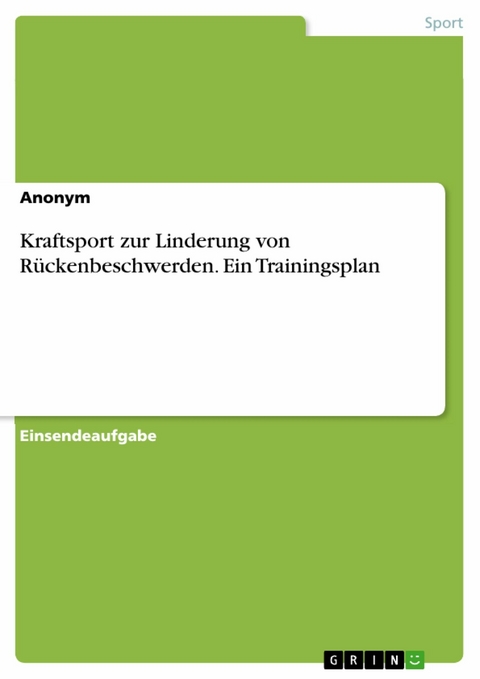 Sport

Anonym

Kraftsport zur Linderung von Rückenbeschwerden. Ein Trainingsplan

Einsendeaufgabe

GRIN